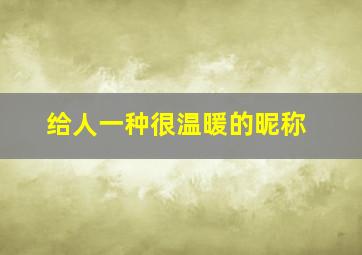 给人一种很温暖的昵称